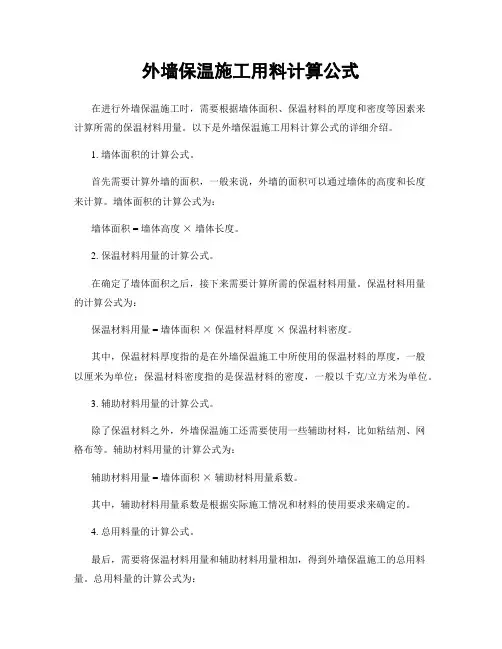 外墙保温施工用料计算公式

在进行外墙保温施工时，需要根据墙体面积、保温材料的厚度和密度等因素来计算所需的保温材料用量。以下是外墙保温施工用料计算公式的详细介绍。

1. 墙体面积的计算公式。

首先需要计算外墙的面积，一般来说，外墙的面积可以通过墙体的高度和长度来计算。墙体面积的计算公式为：

墙体面积 = 墙体高度 × 墙体长度。

2. 保温材料用量的计算公式。

在确定了墙体面积之后，接下来需要计算所需的保温材料用量。保温材料用量的计算公式为：

保温材料用量 = 墙体面积 × 保温材料厚度 × 保温材料密度。

其中，保温材料厚度指的是在外墙保温施工中所使用的保温材料的厚度，一般以厘米为单位；保温材料密度指的是保温材料的密度，一般以千克/立方米为单位。

3. 辅助材料用量的计算公式。

除了保温材料之外，外墙保温施工还需要使用一些辅助材料，比如粘结剂、网格布等。辅助材料用量的计算公式为：

辅助材料用量 = 墙体面积 × 辅助材料用量系数。

其中，辅助材料用量系数是根据实际施工情况和材料的使用要求来确定的。

4. 总用料量的计算公式。

最后，需要将保温材料用量和辅助材料用量相加，得到外墙保温施工的总用料量。总用料量的计算公式为：